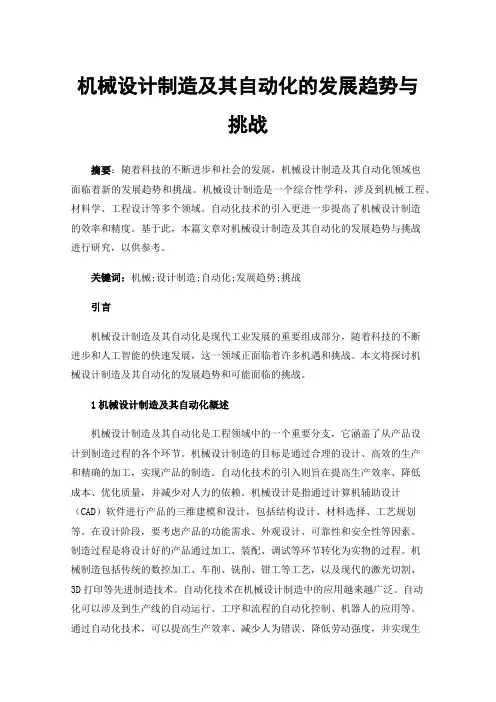 机械设计制造及其自动化的发展趋势与挑战

摘要：随着科技的不断进步和社会的发展，机械设计制造及其自动化领域也面临着新的发展趋势和挑战。机械设计制造是一个综合性学科，涉及到机械工程、材料学、工程设计等多个领域。自动化技术的引入更进一步提高了机械设计制造的效率和精度。基于此，本篇文章对机械设计制造及其自动化的发展趋势与挑战进行研究，以供参考。

关键词：机械；设计制造；自动化；发展趋势；挑战

引言

机械设计制造及其自动化是现代工业发展的重要组成部分，随着科技的不断进步和人工智能的快速发展，这一领域正面临着许多机遇和挑战。本文将探讨机械设计制造及其自动化的发展趋势和可能面临的挑战。

1 机械设计制造及其自动化概述

机械设计制造及其自动化是工程领域中的一个重要分支，它涵盖了从产品设计到制造过程的各个环节。机械设计制造的目标是通过合理的设计、高效的生产和精确的加工，实现产品的制造。自动化技术的引入则旨在提高生产效率、降低成本、优化质量，并减少对人力的依赖。机械设计是指通过计算机辅助设计（CAD）软件进行产品的三维建模和设计，包括结构设计、材料选择、工艺规划等。在设计阶段，要考虑产品的功能需求、外观设计、可靠性和安全性等因素。制造过程是将设计好的产品通过加工、装配、调试等环节转化为实物的过程。机械制造包括传统的数控加工、车削、铣削、钳工等工艺，以及现代的激光切割、3D 打印等先进制造技术。自动化技术在机械设计制造中的应用越来越广泛。自动化可以涉及到生产线的自动运行、工序和流程的自动化控制、机器人的应用等。通过自动化技术，可以提高生产效率、减少人为错误、降低劳动强度，并实现生